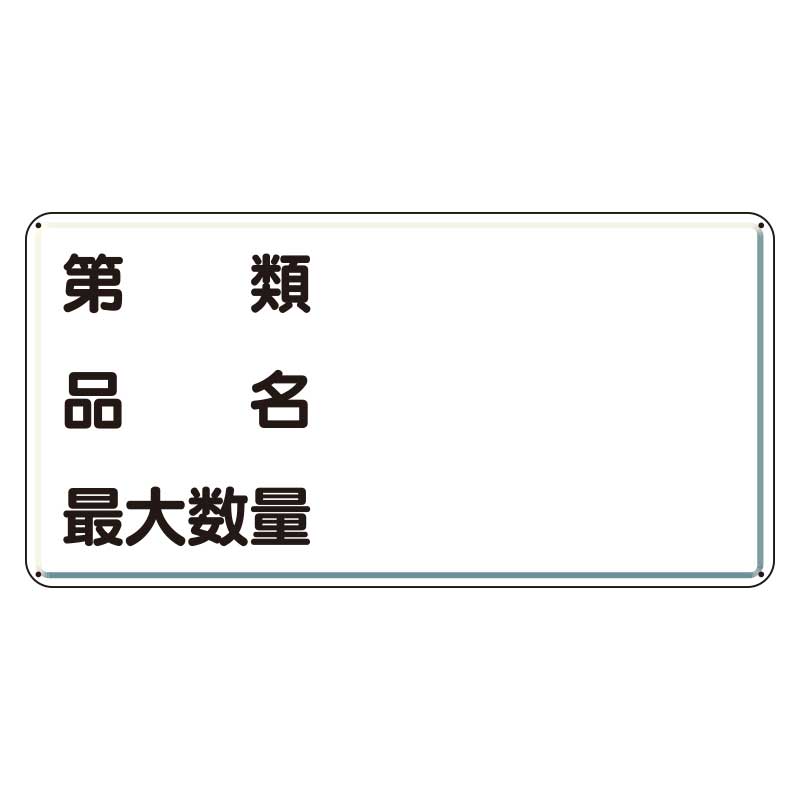 第　　類
品　　名
最大数量